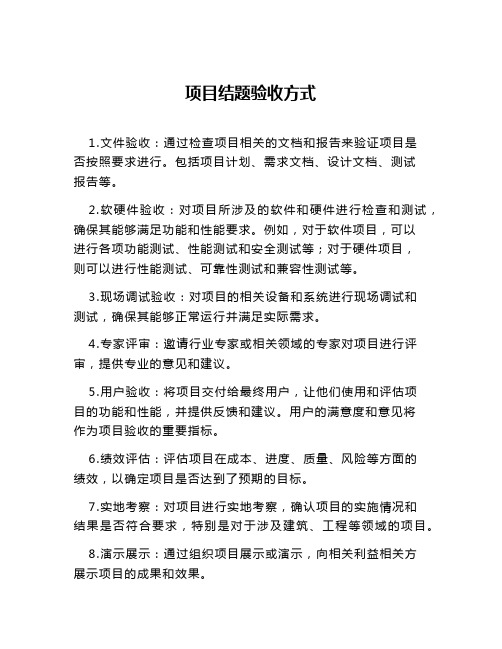 项目结题验收方式

1.文件验收：通过检查项目相关的文档和报告来验证项目是否按照要求进行。包括项目计划、需求文档、设计文档、测试报告等。

2.软硬件验收：对项目所涉及的软件和硬件进行检查和测试，确保其能够满足功能和性能要求。例如，对于软件项目，可以进行各项功能测试、性能测试和安全测试等；对于硬件项目，则可以进行性能测试、可靠性测试和兼容性测试等。

3.现场调试验收：对项目的相关设备和系统进行现场调试和测试，确保其能够正常运行并满足实际需求。

4.专家评审：邀请行业专家或相关领域的专家对项目进行评审，提供专业的意见和建议。

5.用户验收：将项目交付给最终用户，让他们使用和评估项目的功能和性能，并提供反馈和建议。用户的满意度和意见将作为项目验收的重要指标。

6.绩效评估：评估项目在成本、进度、质量、风险等方面的绩效，以确定项目是否达到了预期的目标。

7.实地考察：对项目进行实地考察，确认项目的实施情况和结果是否符合要求，特别是对于涉及建筑、工程等领域的项目。

8.演示展示：通过组织项目展示或演示，向相关利益相关方展示项目的成果和效果。